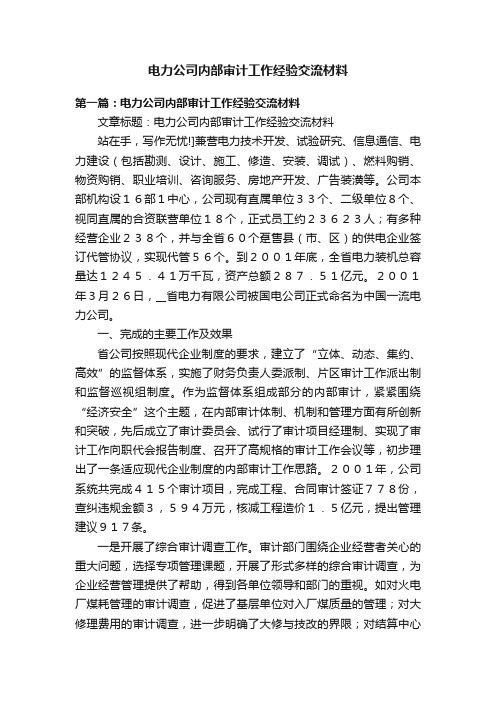 电力公司内部审计工作经验交流材料

第一篇：电力公司内部审计工作经验交流材料

文章标题：电力公司内部审计工作经验交流材料

站在手，写作无忧!]兼营电力技术开发、试验研究、信息通信、电力建设（包括勘测、设计、施工、修造、安装、调试）、燃料购销、物资购销、职业培训、咨询服务、房地产开发、广告装潢等。公司本部机构设１６部１中心，公司现有直属单位３３个、二级单位８个、视同直属的合资联营单位１８个，正式员工约２３６２３人；有多种经营企业２３８个，并与全省６０个趸售县（市、区）的供电企业签订代管协议，实现代管５６个。到２００１年底，全省电力装机总容量达１２４５．４１万千瓦，资产总额２８７．５１亿元。２００１年3月２6日，__省电力有限公司被国电公司正式命名为中国一流电力公司。

一、完成的主要工作及效果

省公司按照现代企业制度的要求，建立了“立体、动态、集约、高效”的监督体系，实施了财务负责人委派制、片区审计工作派出制和监督巡视组制度。作为监督体系组成部分的内部审计，紧紧围绕“经济安全”这个主题，在内部审计体制、机制和管理方面有所创新和突破，先后成立了审计委员会、试行了审计项目经理制、实现了审计工作向职代会报告制度、召开了高规格的审计工作会议等，初步理出了一条适应现代企业制度的内部审计工作思路。２００１年，公司系统共完成４１５个审计项目，完成工程、合同审计签证７７８份，查纠违规金额３，５９４万元，核减工程造价１．５亿元，提出管理建议９１７条。

一是开展了综合审计调查工作。审计部门围绕企业经营者关心的重大问题，选择专项管理课题，开展了形式多样的综合审计调查，为企业经营管理提供了帮助，得到各单位领导和部门的重视。如对火电厂煤耗管理的审计调查，促进了基层单位对入厂煤质量的管理；对大修理费用的审计调查，进一步明确了大修与技改的界限；对结算中心